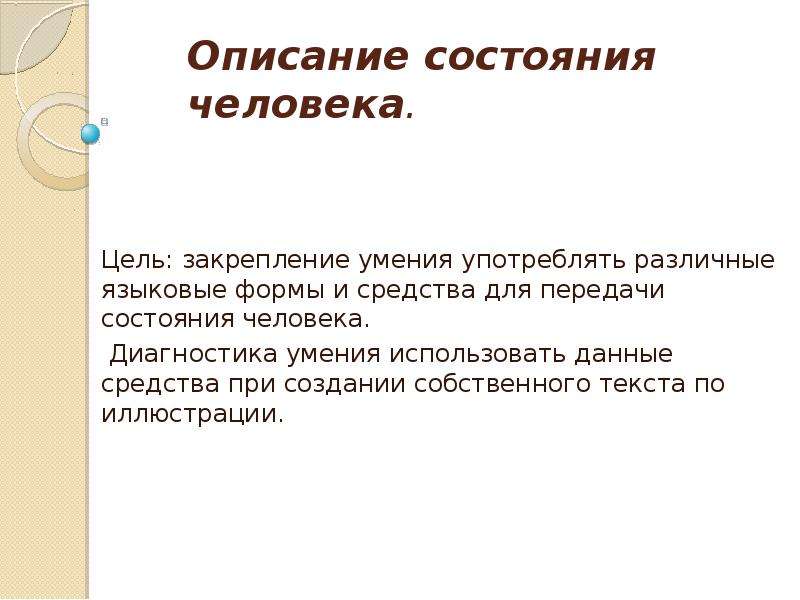 Описание состояния человека.

Цель: закрепление умения употреблять различные языковые формы и средства для передачи состояния человека.

Диагностика умения использовать данные средства при создании собственного текста по иллюстрации.